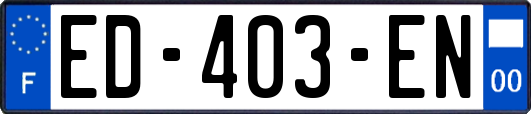 F
ED-403-EN
00